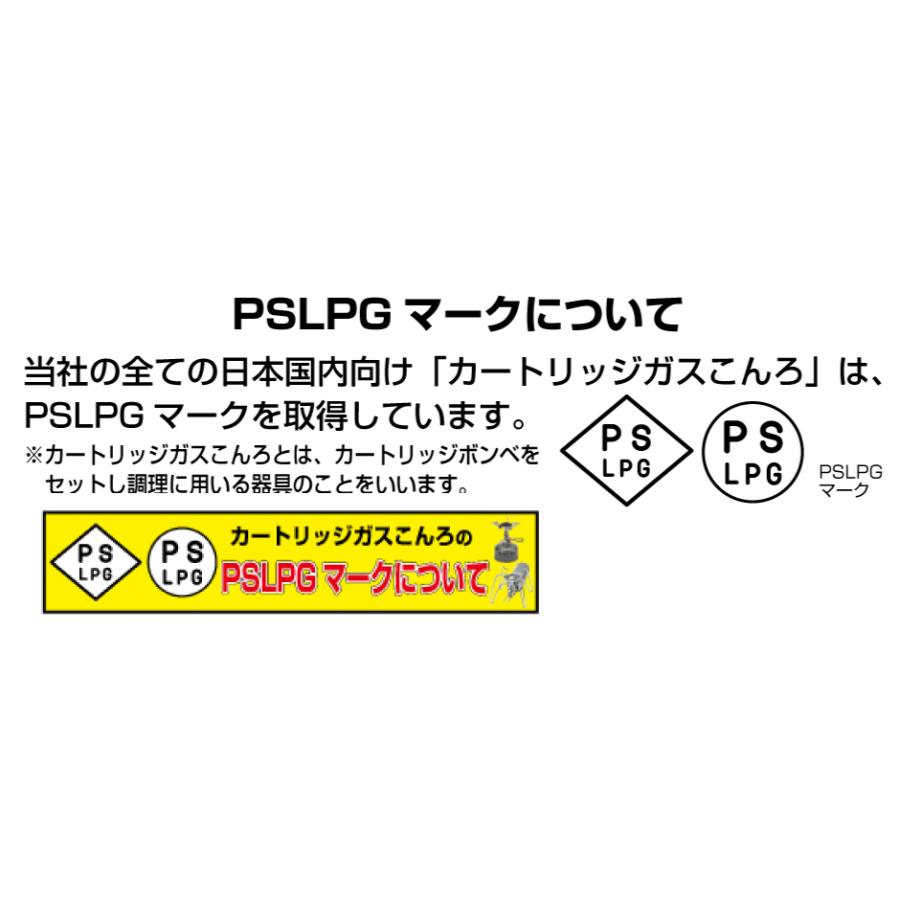 PSLPG マークについて

当社の全ての日本国内向け「カートリッジガスこんろ」は、PSLPG マークを取得しています。

※カートリッジガスこんろとは、カートリッジボンベをセットし調理に用いる器具のことをいいます。

PS LPG

PS LPG

PSLPG マーク

PS LPG

PS LPG

カートリッジガスこんろの

PSLPG マークについて